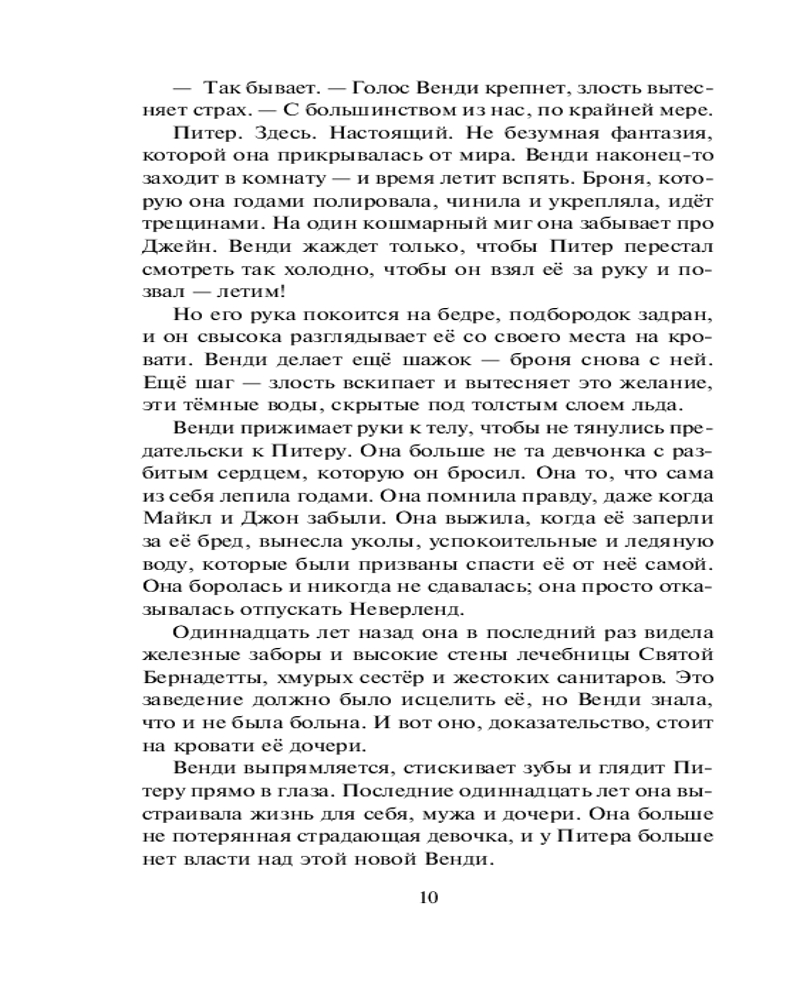 — Так бывает. — Голос Венди крепнет, злость вытесняет страх. — С большинством из нас, по крайней мере.

Питер. Здесь. Настоящий. Не безумная фантазия, которой она прикрывалась от мира. Венди наконец-то заходит в комнату — и время летит вспять. Броня, которую она годами полировала, чинила и укрепляла, идёт трещинами. На один кошмарный миг она забывает про Джейн. Венди жаждет только, чтобы Питер перестал смотреть так холодно, чтобы он взял её за руку и позвал — летим!

Но его рука покоится на бедре, подбородок задран, и он свысока разглядывает её со своего места на кровати. Венди делает ещё шажок — броня снова с ней. Ещё шаг — злость вскипает и вытесняет это желание, эти тёмные воды, скрытые под толстым слоем льда.

Венди прижимает руки к телу, чтобы не тянулись предательски к Питеру. Она больше не та девчонка с разбитым сердцем, которую он бросил. Она то, что сама из себя лепила годами. Она помнила правду, даже когда Майкл и Джон забыли. Она выжила, когда её заперли за её бред, вынесла уколы, успокоительные и ледяную воду, которые были призваны спасти её от неё самой. Она боролась и никогда не сдавалась; она просто отказывалась отпускать Неверленд.

Одиннадцать лет назад она в последний раз видела железные заборы и высокие стены лечебницы Святой Бернадетты, хмурых сестёр и жестоких санитаров. Это заведение должно было исцелить её, но Венди знала, что и не была больна. И вот оно, доказательство, стоит на кровати её дочери.

Венди выпрямляется, стискивает зубы и глядит Питеру прямо в глаза. Последние одиннадцать лет она выстраивала жизнь для себя, мужа и дочери. Она больше не потерянная страдающая девочка, и у Питера больше нет власти над этой новой Венди.

10